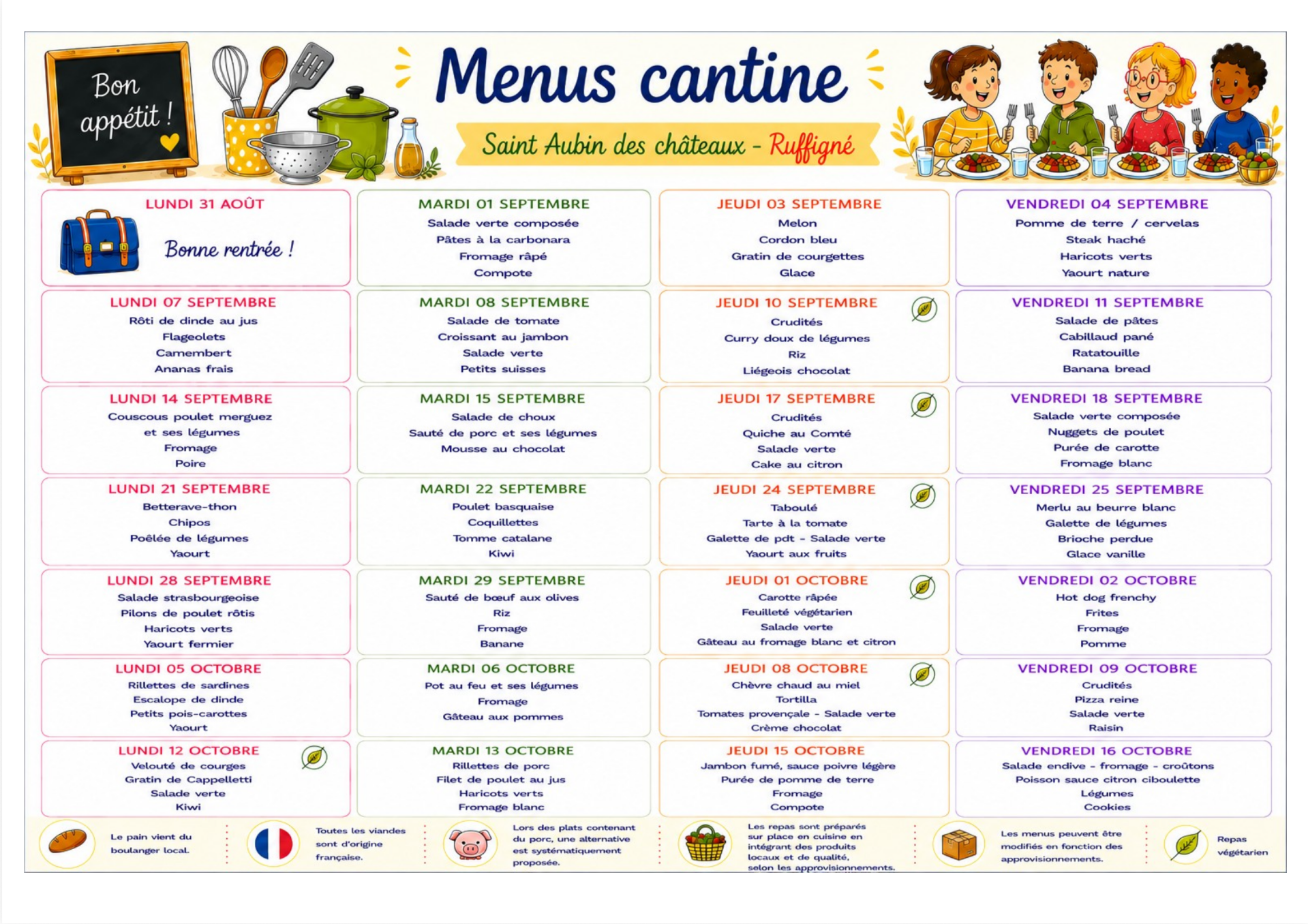 Bon appétit !

Menus cantine

Saint Aubin des châteaux - Ruffigné

LUNDI 31 AOÛT
Bonne rentrée !

MARDI 01 SEPTEMBRE
Salade verte composée
Pâtes à la carbonara
Fromage râpé
Compote

JEUDI 03 SEPTEMBRE
Melon
Cordon bleu
Gratin de courgettes
Glace

VENDREDI 04 SEPTEMBRE
Pomme de terre / cervelas
Steak haché
Haricots verts
Yaourt nature

LUNDI 07 SEPTEMBRE
Rôti de dinde au jus
Flageolets
Camembert
Ananas frais

MARDI 08 SEPTEMBRE
Salade de tomate
Croissant au jambon
Salade verte
Petits suisses

JEUDI 10 SEPTEMBRE
Crudités
Curry doux de légumes
Riz
Liégeois chocolat

VENDREDI 11 SEPTEMBRE
Salade de pâtes
Cabillaud pané
Ratatouille
Banana bread

LUNDI 14 SEPTEMBRE
Couscous poulet merguez et ses légumes
Fromage
Poire

MARDI 15 SEPTEMBRE
Salade de choux
Sauté de porc et ses légumes
Mousse au chocolat

JEUDI 17 SEPTEMBRE
Crudités
Quiche au Comté
Salade verte
Cake au citron

VENDREDI 18 SEPTEMBRE
Salade verte composée
Nuggets de poulet
Purée de carotte
Fromage blanc

LUNDI 21 SEPTEMBRE
Betterave-thon
Chipos
Poêlée de légumes
Yaourt

MARDI 22 SEPTEMBRE
Poulet basquaise
Coquillettes
Tomme catalane
Kiwi

JEUDI 24 SEPTEMBRE
Taboulé
Tarte à la tomate
Galette de pdt - Salade verte
Yaourt aux fruits

VENDREDI 25 SEPTEMBRE
Merlu au beurre blanc
Galette de légumes
Brioche perdue
Glace vanille

LUNDI 28 SEPTEMBRE
Salade strasbourgeoise
Pilons de poulet rôtis
Haricots verts
Yaourt fermier

MARDI 29 SEPTEMBRE
Sauté de bœuf aux olives
Riz
Fromage
Banane

JEUDI 01 OCTOBRE
Carotte râpée
Feuilleté végétarien
Salade verte
Gâteau au fromage blanc et citron

VENDREDI 02 OCTOBRE
Hot dog frenchy
Frites
Fromage
Pomme

LUNDI 05 OCTOBRE
Rillettes de sardines
Escalope de dinde
Petits pois-carottes
Yaourt

MARDI 06 OCTOBRE
Pot au feu et ses légumes
Fromage
Gâteau aux pommes

JEUDI 08 OCTOBRE
Chèvre chaud au miel
Tortilla
Tomates provençale - Salade verte
Crème chocolat

VENDREDI 09 OCTOBRE
Crudités
Pizza reine
Salade verte
Raisin

LUNDI 12 OCTOBRE
Velouté de courges
Gratin de Cappelletti
Salade verte
Kiwi

MARDI 13 OCTOBRE
Rillettes de porc
Filet de poulet au jus
Haricots verts
Fromage blanc

JEUDI 15 OCTOBRE
Jambon fumé, sauce poivre légère
Purée de pomme de terre
Fromage
Compote

VENDREDI 16 OCTOBRE
Salade endive - fromage - croûtons
Poisson sauce citron ciboulette
Légumes
Cookies

Le pain vient du boulanger local.

Toutes les viandes sont d'origine française.

Lors des plats contenant du porc, une alternative est systématiquement proposée.

Les repas sont préparés sur place en cuisine en intégrant des produits locaux et de qualité, selon les approvisionnements.

Les menus peuvent être modifiés en fonction des approvisionnements.

Repas végétarien